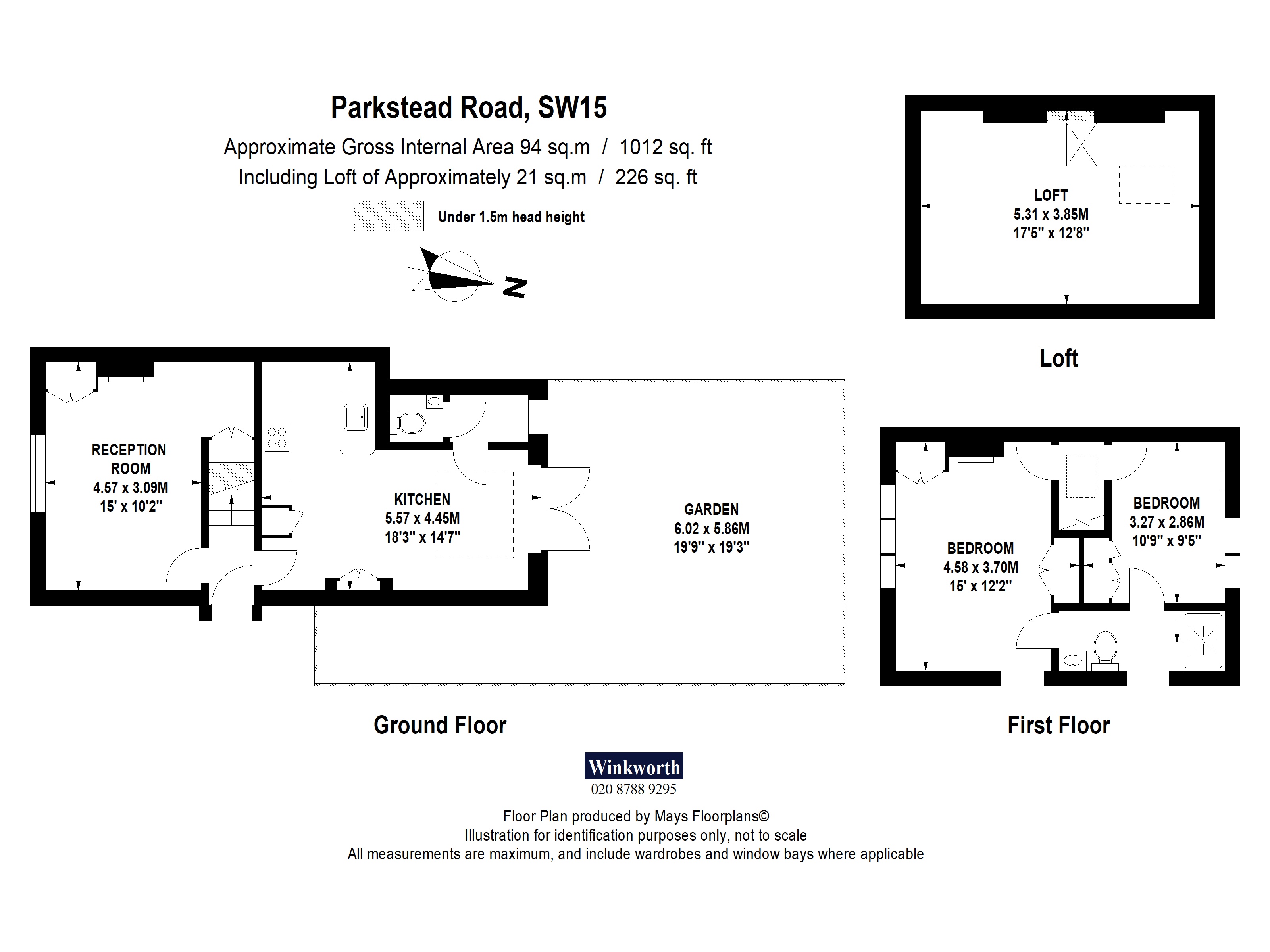 Parkstead Road, SW15

Approximate Gross Internal Area 94 sq.m / 1012 sq. ft
Including Loft of Approximately 21 sq.m / 226 sq. ft

Under 1.5m head height

N

LOFT
5.31 x 3.85M
17'5" x 12'8"

Loft

RECEPTION ROOM
4.57 x 3.09M
15' x 10'2"

KITCHEN
5.57 x 4.45M
18'3" x 14'7"

GARDEN
6.02 x 5.86M
19'9" x 19'3"

Ground Floor

BEDROOM
4.58 x 3.70M
15' x 12'2"

BEDROOM
3.27 x 2.86M
10'9" x 9'5"

First Floor

Winkworth
020 8788 9295

Floor Plan produced by Mays Floorplans©
Illustration for identification purposes only, not to scale
All measurements are maximum, and include wardrobes and window bays where applicable